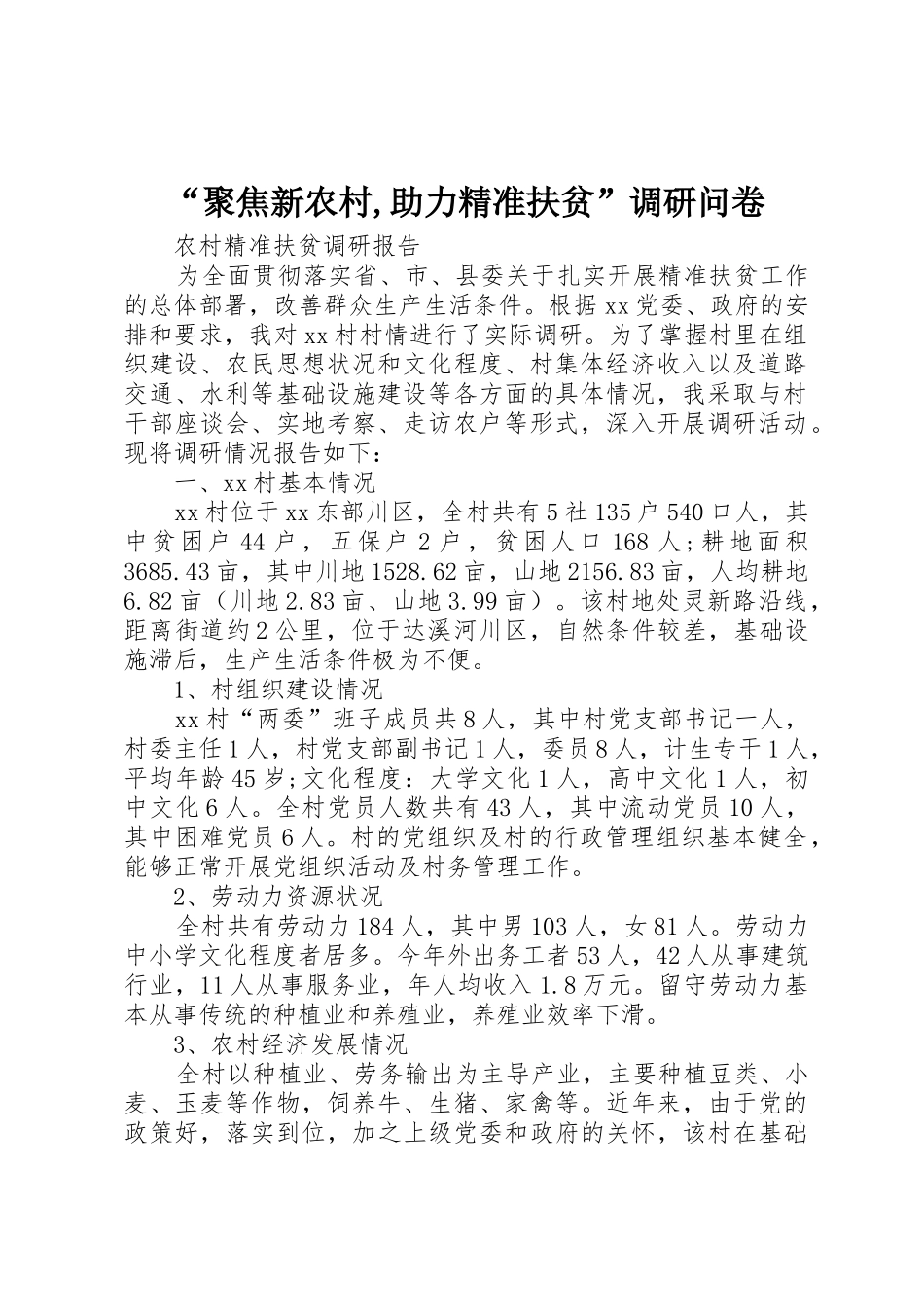 “聚焦新农村,助力精准扶贫”调研问卷

农村精准扶贫调研报告

为全面贯彻落实省、市、县委关于扎实开展精准扶贫工作的总体部署，改善群众生产生活条件。根据xx党委、政府的安排和要求，我对xx村村情进行了实际调研。为了掌握村里在组织建设、农民思想状况和文化程度、村集体经济收入以及道路交通、水利等基础设施建设等各方面的具体情况，我采取与村干部座谈会、实地考察、走访农户等形式，深入开展调研活动。现将调研情况报告如下：

一、xx村基本情况

xx村位于xx东部川区，全村共有5社135户540口人，其中贫困户44户，五保户2户，贫困人口168人;耕地面积3685.43亩，其中川地1528.62亩，山地2156.83亩，人均耕地6.82亩（川地2.83亩、山地3.99亩）。该村地处灵新路沿线，距离街道约2公里，位于达溪河川区，自然条件较差，基础设施滞后，生产生活条件极为不便。

1、村组织建设情况

xx村“两委”班子成员共8人，其中村党支部书记一人，村委主任1人，村党支部副书记1人，委员8人，计生专干1人，平均年龄45岁;文化程度：大学文化1人，高中文化1人，初中文化6人。全村党员人数共有43人，其中流动党员10人，其中困难党员6人。村的党组织及村的行政管理组织基本健全，能够正常开展党组织活动及村务管理工作。

2、劳动力资源状况

全村共有劳动力184人，其中男103人，女81人。劳动力中小学文化程度者居多。今年外出务工者53人，42人从事建筑行业，11人从事服务业，年人均收入1.8万元。留守劳动力基本从事传统的种植业和养殖业，养殖业效率下滑。

3、农村经济发展情况

全村以种植业、劳务输出为主导产业，主要种植豆类、小麦、玉麦等作物，饲养牛、生猪、家禽等。近年来，由于党的政策好，落实到位，加之上级党委和政府的关怀，该村在基础